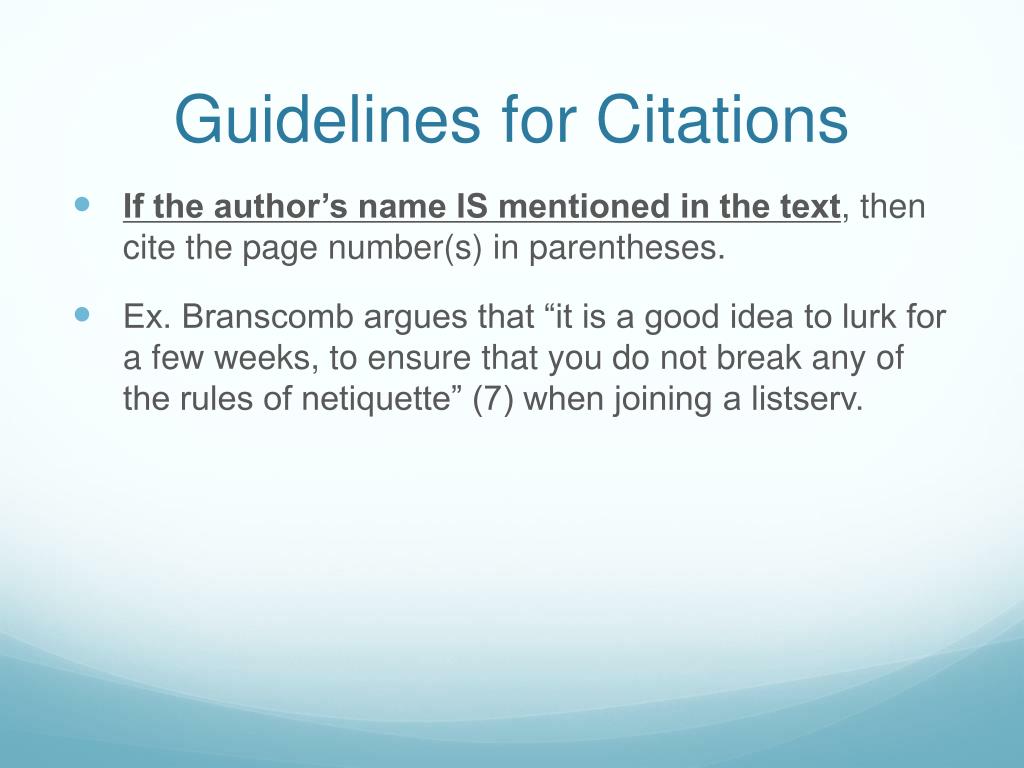 Guidelines for Citations

If the author’s name IS mentioned in the text, then cite the page number(s) in parentheses.

Ex. Branscomb argues that “it is a good idea to lurk for a few weeks, to ensure that you do not break any of the rules of netiquette” (7) when joining a listserv.